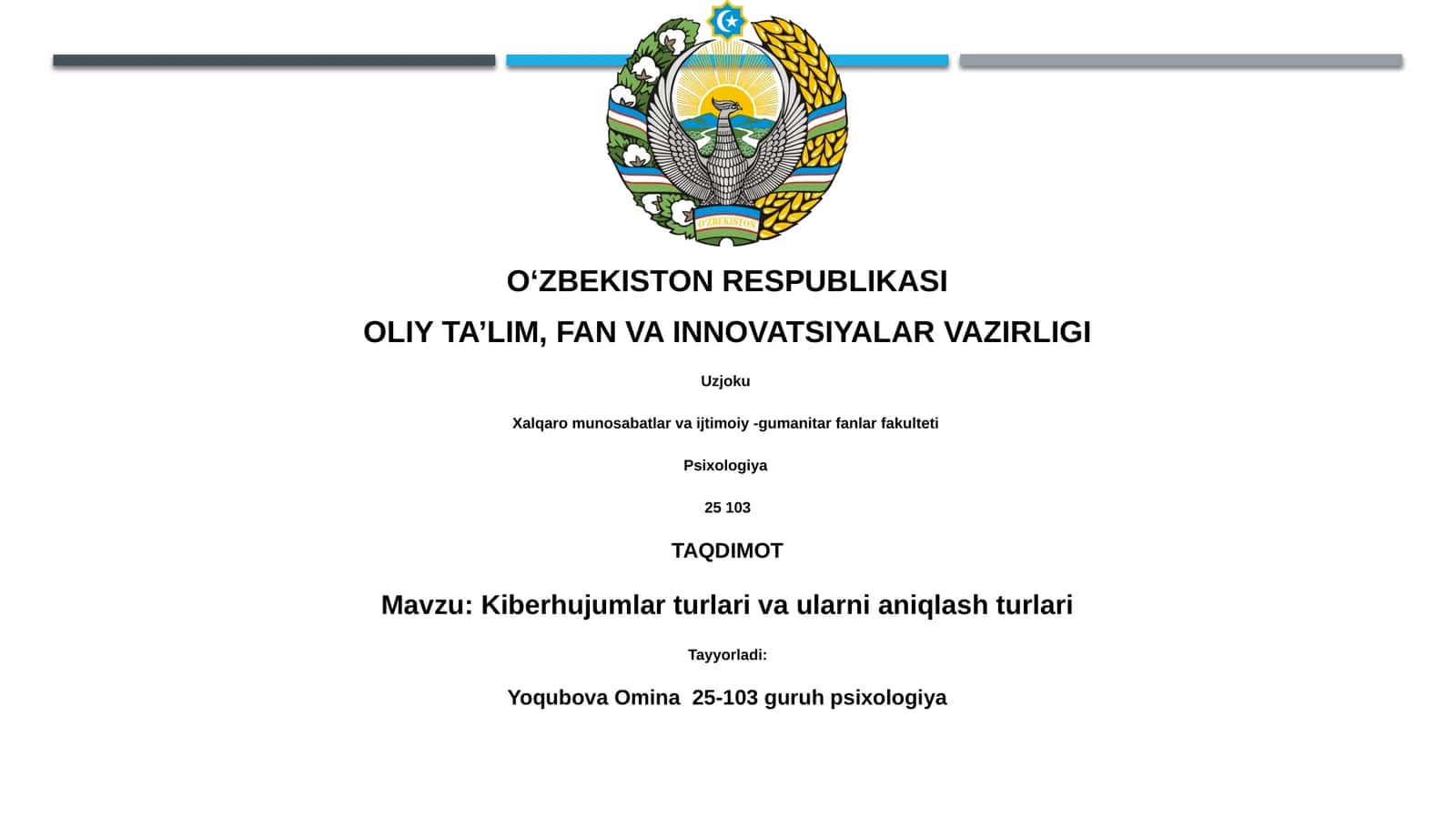 O'ZBEKISTON

O‘ZBEKISTON RESPUBLIKASI

OLIY TA’LIM, FAN VA INNOVATSIYALAR VAZIRLIGI

Uzjoku

Xalqaro munosabatlar va ijtimoiy -gumanitar fanlar fakulteti

Psixologiya

25 103

TAQDIMOT

Mavzu: Kiberhujumlar turlari va ularni aniqlash turlari

Tayyorladi:

Yoqubova Omina 25-103 guruh psixologiya